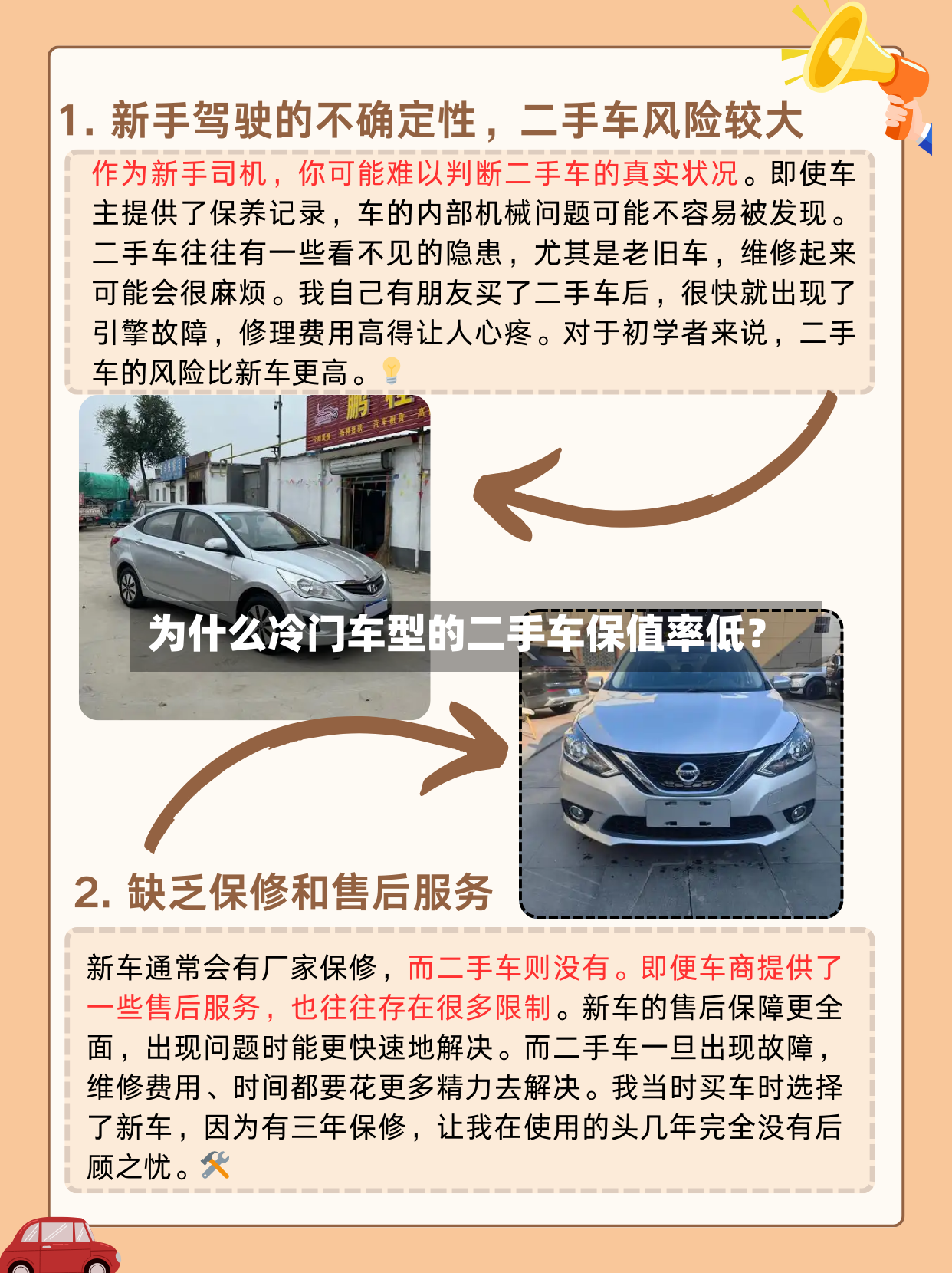 1. 新手驾驶的不确定性，二手车风险较大

作为新手司机，你可能难以判断二手车的真实状况。即使车主提供了保养记录，车的内部机械问题可能不容易被发现。二手车往往有一些看不见的隐患，尤其是老旧车，维修起来可能会很麻烦。我自己有朋友买了二手车后，很快就出现了引擎故障，修理费用高得让人心疼。对于初学者来说，二手车的风险比新车更高。💡

为什么冷门车型的二手车保值率低？

2. 缺乏保修和售后服务

新车通常会有厂家保修，而二手车则没有。即便车商提供了一些售后服务，也往往存在很多限制。新车的售后保障更全面，出现问题时能更快速地解决。而二手车一旦出现故障，维修费用、时间都要花更多精力去解决。我当时买车时选择了新车，因为有三年保修，让我在使用的头几年完全没有后顾之忧。🛠️